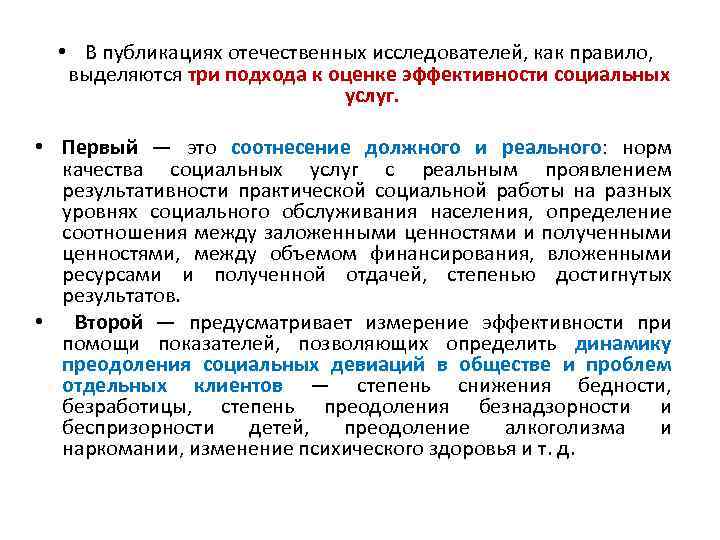 • В публикациях отечественных исследователей, как правило, выделяются три подхода к оценке эффективности социальных услуг.

• Первый — это соотнесение должного и реального: норм качества социальных услуг с реальным проявлением результативности практической социальной работы на разных уровнях социального обслуживания населения, определение соотношения между заложенными ценностями и полученными ценностями, между объемом финансирования, вложенными ресурсами и полученной отдачей, степенью достигнутых результатов.

• Второй — предусматривает измерение эффективности при помощи показателей, позволяющих определить динамику преодоления социальных девиаций в обществе и проблем отдельных клиентов — степень снижения бедности, безработицы, степень преодоления безнадзорности и беспризорности детей, преодоление алкоголизма и наркомании, изменение психического здоровья и т. д.